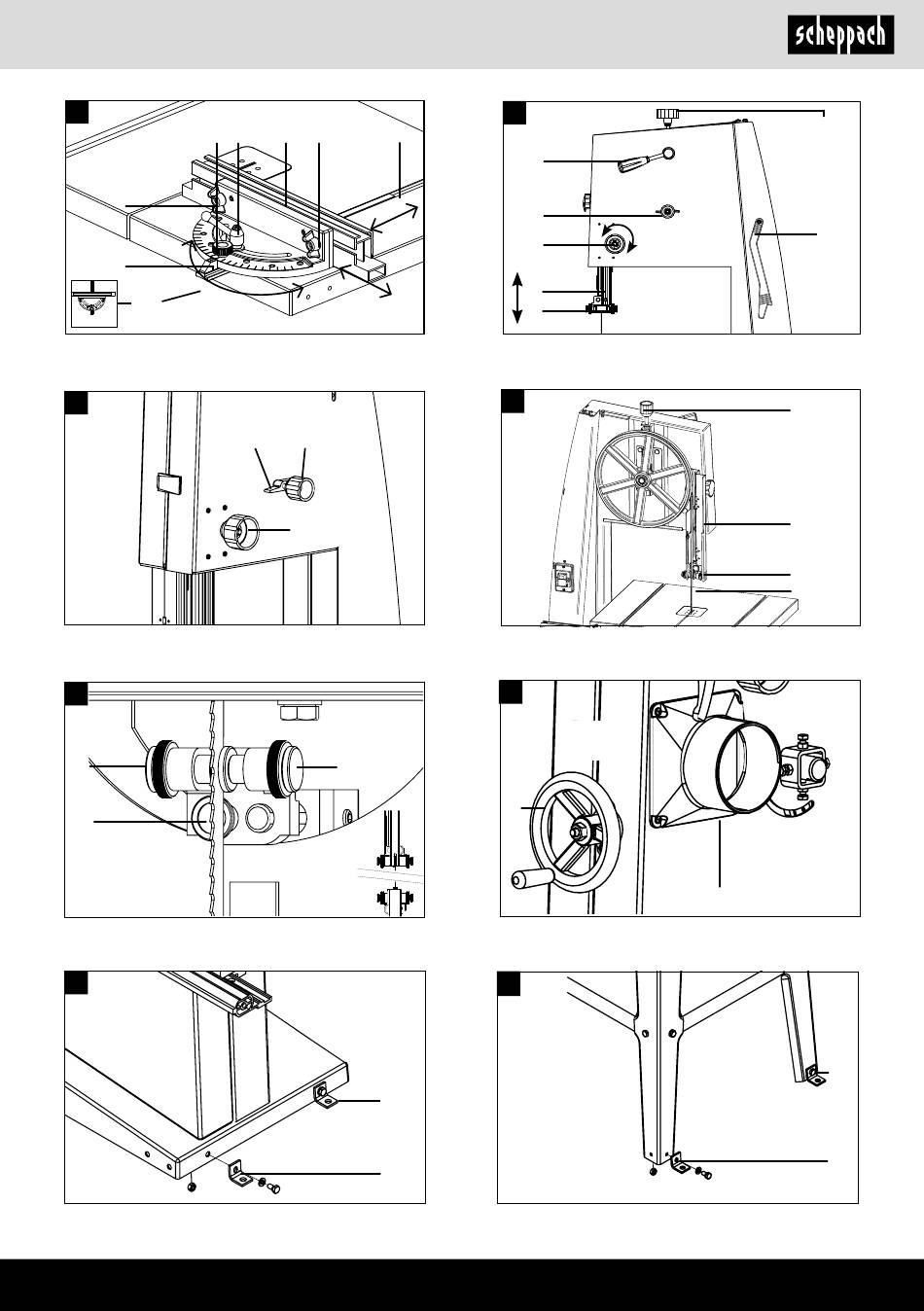 scheppach